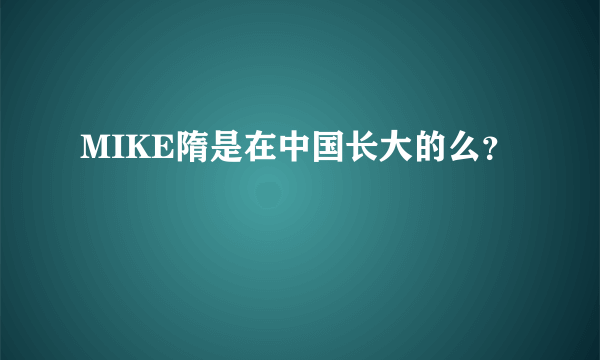 MIKE隋是在中国长大的么?